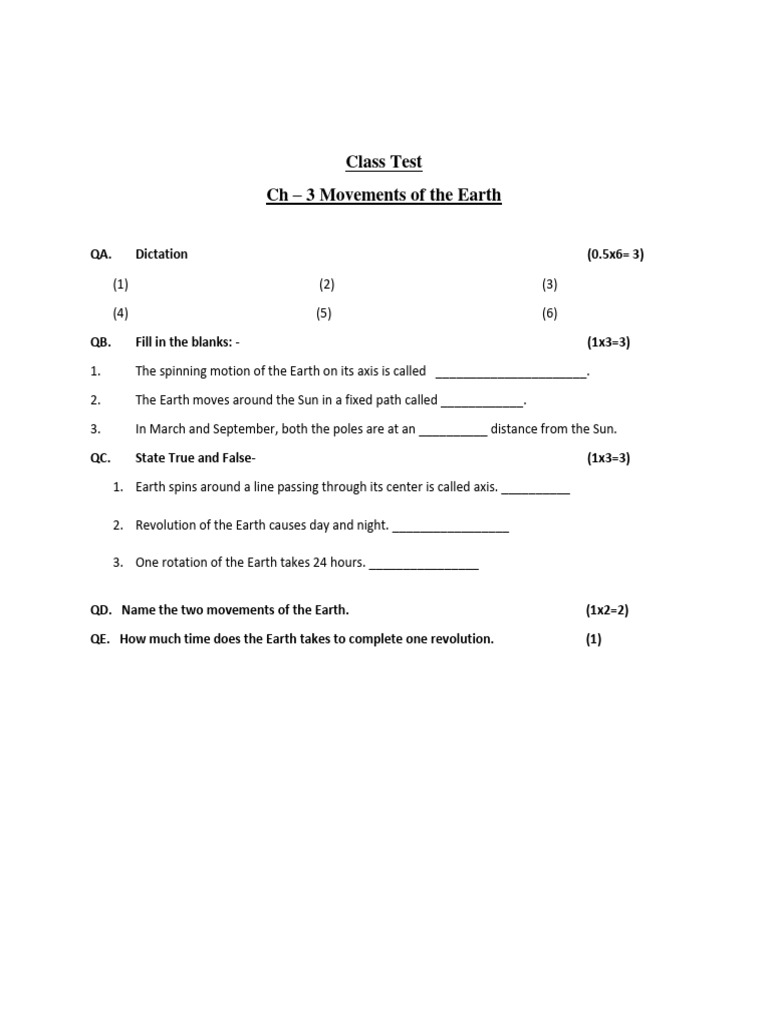 Class Test

Ch – 3 Movements of the Earth

QA. Dictation (0.5x6= 3)

(1) (2) (3)

(4) (5) (6)

QB. Fill in the blanks: - (1x3=3)

1. The spinning motion of the Earth on its axis is called ______________________.

2. The Earth moves around the Sun in a fixed path called ____________.

3. In March and September, both the poles are at an __________ distance from the Sun.

QC. State True and False- (1x3=3)

1. Earth spins around a line passing through its center is called axis. __________

2. Revolution of the Earth causes day and night. _________________

3. One rotation of the Earth takes 24 hours. ________________

QD. Name the two movements of the Earth. (1x2=2)

QE. How much time does the Earth takes to complete one revolution. (1)